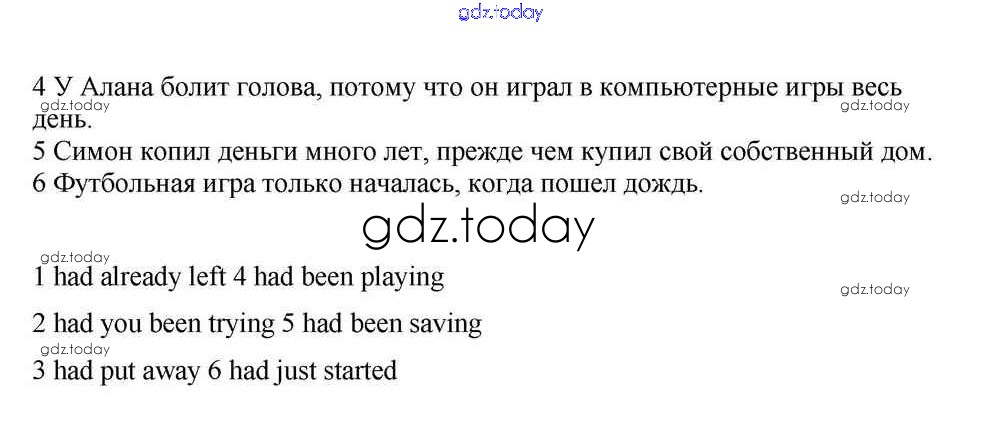 4 У Алана болит голова, потому что он играл в компьютерные игры весь день.

5 Симон копил деньги много лет, прежде чем купил свой собственный дом.

6 Футбольная игра только началась, когда пошел дождь.

1 had already left 4 had been playing

2 had you been trying 5 had been saving

3 had put away 6 had just started

gdz.today